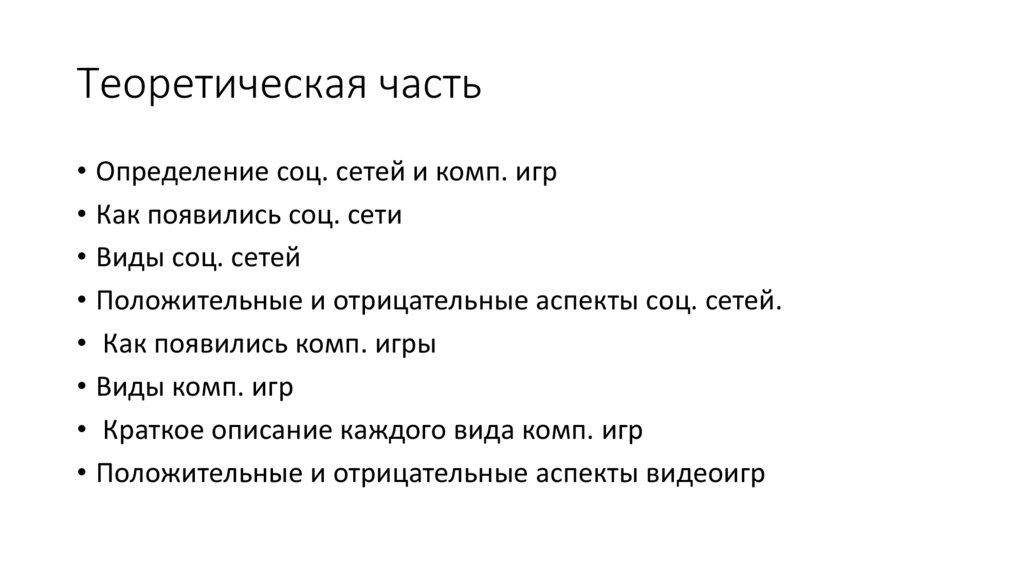 Теоретическая часть

• Определение соц. сетей и комп. игр
• Как появились соц. сети
• Виды соц. сетей
• Положительные и отрицательные аспекты соц. сетей.
• Как появились комп. игры
• Виды комп. игр
• Краткое описание каждого вида комп. игр
• Положительные и отрицательные аспекты видеоигр